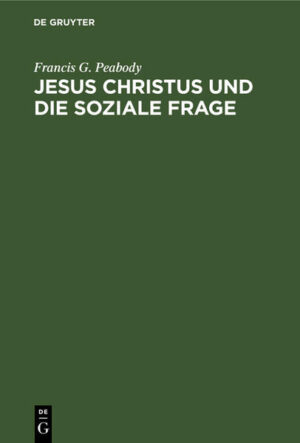 DE GRUYTER

Francis G. Peabody

JESUS CHRISTUS UND DIE SOZIALE FRAGE

DE
G